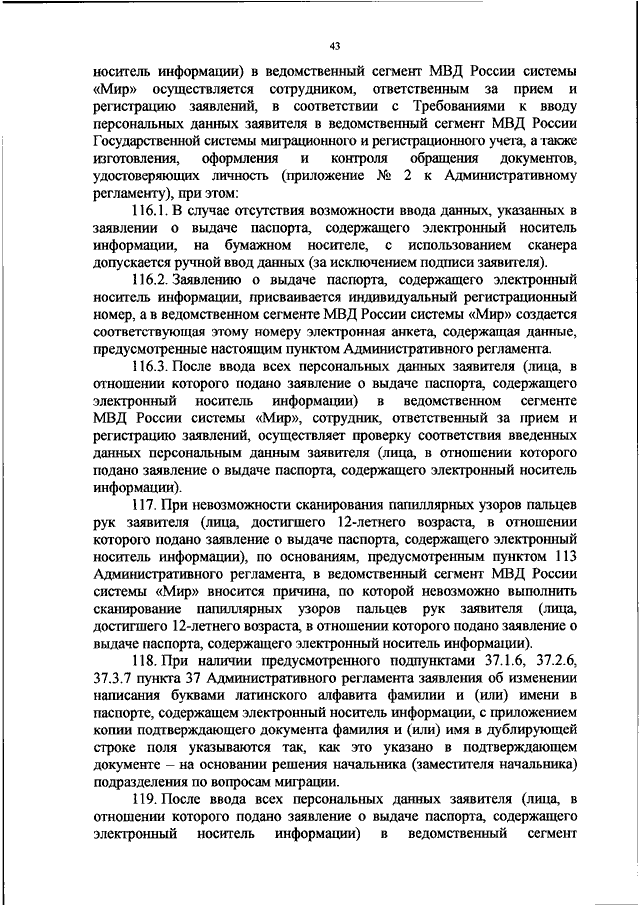 43

носитель информации) в ведомственный сегмент МВД России системы «Мир» осуществляется сотрудником, ответственным за прием и регистрацию заявлений, в соответствии с Требованиями к вводу персональных данных заявителя в ведомственный сегмент МВД России Государственной системы миграционного и регистрационного учета, а также изготовления, оформления и контроля обращения документов, удостоверяющих личность (приложение № 2 к Административному регламенту), при этом:

116.1. В случае отсутствия возможности ввода данных, указанных в заявлении о выдаче паспорта, содержащего электронный носитель информации, на бумажном носителе, с использованием сканера допускается ручной ввод данных (за исключением подписи заявителя).

116.2. Заявлению о выдаче паспорта, содержащего электронный носитель информации, присваивается индивидуальный регистрационный номер, а в ведомственном сегменте МВД России системы «Мир» создается соответствующая этому номеру электронная анкета, содержащая данные, предусмотренные настоящим пунктом Административного регламента.

116.3. После ввода всех персональных данных заявителя (лица, в отношении которого подано заявление о выдаче паспорта, содержащего электронный носитель информации) в ведомственном сегменте МВД России системы «Мир», сотрудник, ответственный за прием и регистрацию заявлений, осуществляет проверку соответствия введенных данных персональным данным заявителя (лица, в отношении которого подано заявление о выдаче паспорта, содержащего электронный носитель информации).

117. При невозможности сканирования папиллярных узоров пальцев рук заявителя (лица, достигшего 12-летнего возраста, в отношении которого подано заявление о выдаче паспорта, содержащего электронный носитель информации), по основаниям, предусмотренным пунктом 113 Административного регламента, в ведомственный сегмент МВД России системы «Мир» вносится причина, по которой невозможно выполнить сканирование папиллярных узоров пальцев рук заявителя (лица, достигшего 12-летнего возраста, в отношении которого подано заявление о выдаче паспорта, содержащего электронный носитель информации).

118. При наличии предусмотренного подпунктами 37.1.6, 37.2.6, 37.3.7 пункта 37 Административного регламента заявления об изменении написания буквами латинского алфавита фамилии и (или) имени в паспорте, содержащем электронный носитель информации, с приложением копии подтверждающего документа фамилия и (или) имя в дублирующей строке поля указываются так, как это указано в подтверждающем документе – на основании решения начальника (заместителя начальника) подразделения по вопросам миграции.

119. После ввода всех персональных данных заявителя (лица, в отношении которого подано заявление о выдаче паспорта, содержащего электронный носитель информации) в ведомственный сегмент